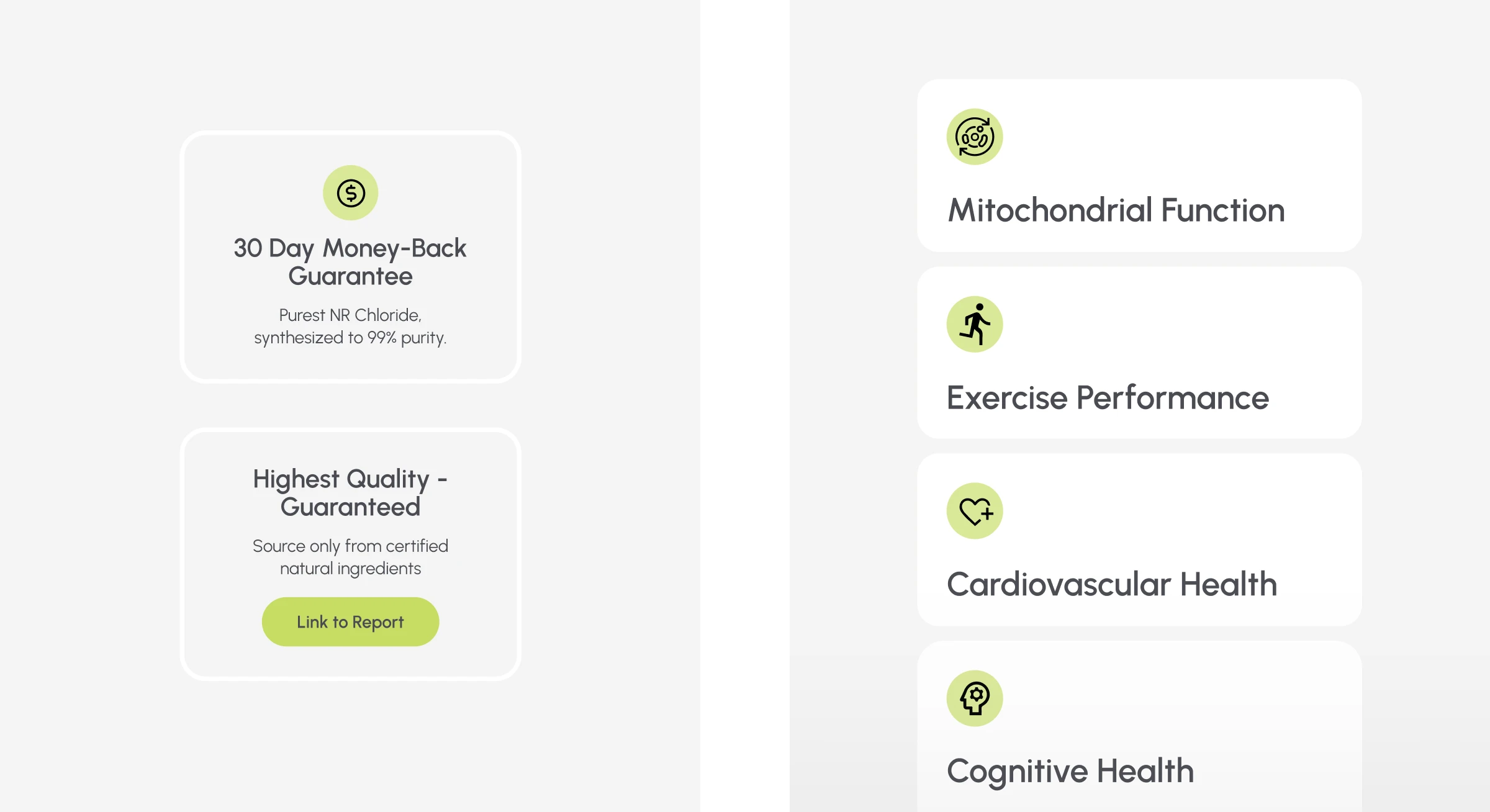 30 Day Money-Back Guarantee

Purest NR Chloride, synthesized to 99% purity.

Highest Quality - Guaranteed

Source only from certified natural ingredients

Link to Report

Mitochondrial Function

Exercise Performance

Cardiovascular Health

Cognitive Health